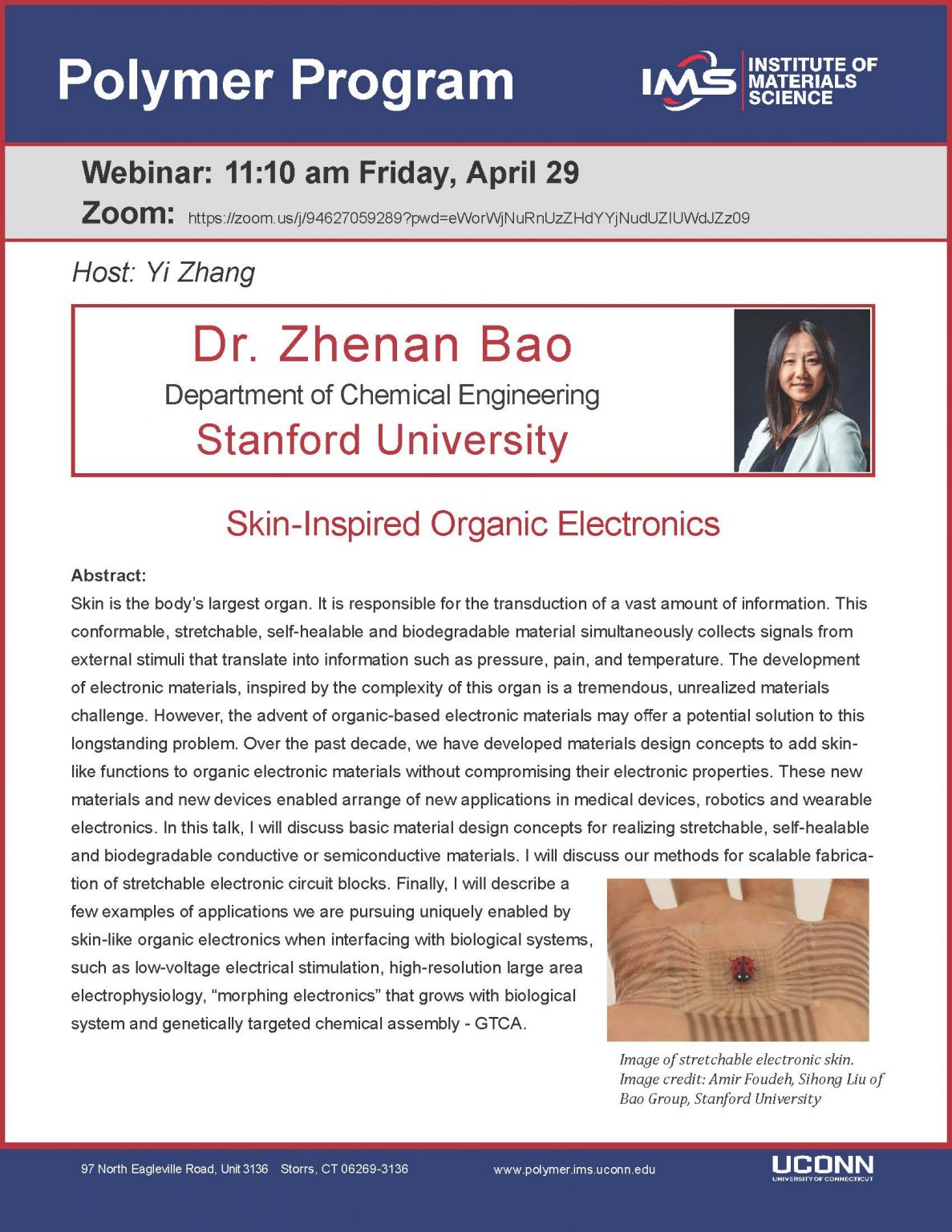 Polymer Program

IMS INSTITUTE OF MATERIALS SCIENCE

Webinar: 11:10 am Friday, April 29
Zoom: https://zoom.us/j/94627059289?pwd=eWorWjNuRnUzZHdYYjNudUZIUWdJZz09

Host: Yi Zhang

Dr. Zhenan Bao
Department of Chemical Engineering
Stanford University

Skin-Inspired Organic Electronics

Abstract:
Skin is the body's largest organ. It is responsible for the transduction of a vast amount of information. This conformable, stretchable, self-healable and biodegradable material simultaneously collects signals from external stimuli that translate into information such as pressure, pain, and temperature. The development of electronic materials, inspired by the complexity of this organ is a tremendous, unrealized materials challenge. However, the advent of organic-based electronic materials may offer a potential solution to this longstanding problem. Over the past decade, we have developed materials design concepts to add skin-like functions to organic electronic materials without compromising their electronic properties. These new materials and new devices enabled arrange of new applications in medical devices, robotics and wearable electronics. In this talk, I will discuss basic material design concepts for realizing stretchable, self-healable and biodegradable conductive or semiconductive materials. I will discuss our methods for scalable fabrication of stretchable electronic circuit blocks. Finally, I will describe a few examples of applications we are pursuing uniquely enabled by skin-like organic electronics when interfacing with biological systems, such as low-voltage electrical stimulation, high-resolution large area electrophysiology, "morphing electronics" that grows with biological system and genetically targeted chemical assembly - GTCA.

Image of stretchable electronic skin.
Image credit: Amir Foudeh, Sihong Liu of Bao Group, Stanford University

97 North Eagleville Road, Unit 3136 Storrs, CT 06269-3136 www.polymer.ims.uconn.edu UCONN UNIVERSITY OF CONNECTICUT